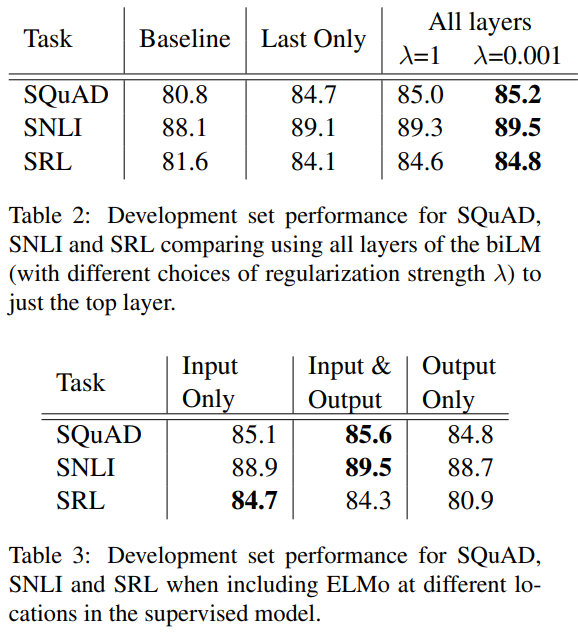 | Task | Baseline | Last Only | All layers $\lambda$=1 | All layers $\lambda$=0.001 |
|---|---|---|---|---|
| SQuAD | 80.8 | 84.7 | 85.0 | **85.2** |
| SNLI | 88.1 | 89.1 | 89.3 | **89.5** |
| SRL | 81.6 | 84.1 | 84.6 | **84.8** |

Table 2: Development set performance for SQuAD, SNLI and SRL comparing using all layers of the biLM (with different choices of regularization strength $\lambda$) to just the top layer.

| Task | Input Only | Input & Output | Output Only |
|---|---|---|---|
| SQuAD | 85.1 | **85.6** | 84.8 |
| SNLI | 88.9 | **89.5** | 88.7 |
| SRL | **84.7** | 84.3 | 80.9 |

Table 3: Development set performance for SQuAD, SNLI and SRL when including ELMo at different locations in the supervised model.